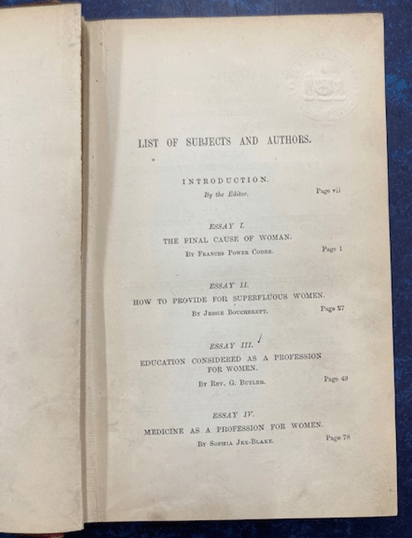 LIST OF SUBJECTS AND AUTHORS.

INTRODUCTION.
By the Editor. Page vii

ESSAY I.
THE FINAL CAUSE OF WOMAN.
By Frances Power Cobbe. Page 1

ESSAY II.
HOW TO PROVIDE FOR SUPERFLUOUS WOMEN.
By Jessie Boucherett. Page 27

ESSAY III.
EDUCATION CONSIDERED AS A PROFESSION FOR WOMEN.
By Rev. G. Butler. Page 49

ESSAY IV.
MEDICINE AS A PROFESSION FOR WOMEN.
By Sophia Jex-Blake. Page 78